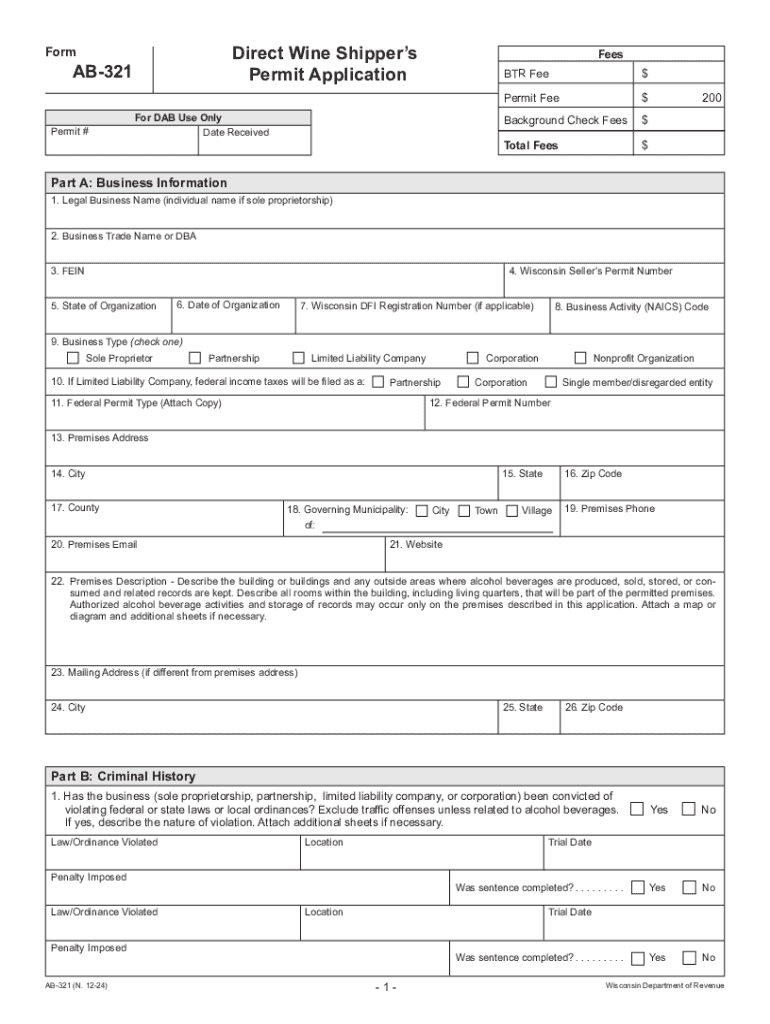 Form
AB-321

Direct Wine Shipper's Permit Application

| Fees | |
|---|---|
| BTR Fee | $ |
| Permit Fee | $ 200 |
| Background Check Fees | $ |
| Total Fees | $ |

For DAB Use Only
Permit #
Date Received

Part A: Business Information
1. Legal Business Name (individual name if sole proprietorship)
2. Business Trade Name or DBA
3. FEIN
4. Wisconsin Seller's Permit Number
5. State of Organization
6. Date of Organization
7. Wisconsin DFI Registration Number (if applicable)
8. Business Activity (NAICS) Code
9. Business Type (check one)
Sole Proprietor
Partnership
Limited Liability Company
Corporation
Nonprofit Organization
10. If Limited Liability Company, federal income taxes will be filed as a:
Partnership
Corporation
Single member/disregarded entity
11. Federal Permit Type (Attach Copy)
12. Federal Permit Number
13. Premises Address
14. City
15. State
16. Zip Code
17. County
18. Governing Municipality: City Town Village of:
19. Premises Phone
20. Premises Email
21. Website
22. Premises Description - Describe the building or buildings and any outside areas where alcohol beverages are produced, sold, stored, or consumed and related records are kept. Describe all rooms within the building, including living quarters, that will be part of the permitted premises. Authorized alcohol beverage activities and storage of records may occur only on the premises described in this application. Attach a map or diagram and additional sheets if necessary.
23. Mailing Address (if different from premises address)
24. City
25. State
26. Zip Code

Part B: Criminal History
1. Has the business (sole proprietorship, partnership, limited liability company, or corporation) been convicted of violating federal or state laws or local ordinances? Exclude traffic offenses unless related to alcohol beverages. If yes, describe the nature of violation. Attach additional sheets if necessary.
Yes
No
Law/Ordinance Violated
Location
Trial Date
Penalty Imposed
Was sentence completed? . . . . . . . . . Yes No
Law/Ordinance Violated
Location
Trial Date
Penalty Imposed
Was sentence completed? . . . . . . . . . Yes No

AB-321 (N. 12-24)
- 1 -
Wisconsin Department of Revenue